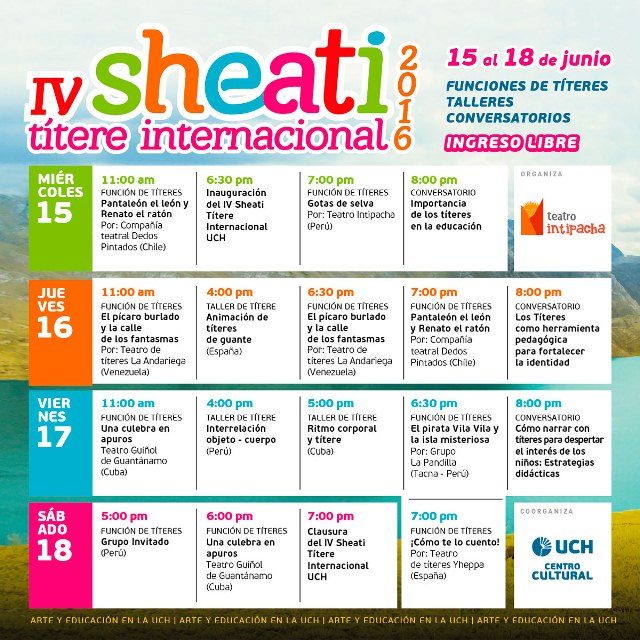 IV sheati 2016
títere internacional

15 al 18 de junio

FUNCIONES DE TÍTERES
TALLERES
CONVERSATORIOS

INGRESO LIBRE

MIÉR COLES 15

11:00 am
FUNCIÓN DE TÍTERES
Pantaleón el león y Renato el ratón
Por: Compañía teatral Dedos Pintados (Chile)

6:30 pm
Inauguración del IV Sheati Títere Internacional UCH

7:00 pm
FUNCIÓN DE TÍTERES
Gotas de selva
Por: Teatro Intipacha (Perú)

8:00 pm
CONVERSATORIO
Importancia de los títeres en la educación

ORGANIZA
teatro intipacha

JUE VES 16

11:00 am
FUNCIÓN DE TÍTERES
El pícaro burlado y la calle de los fantasmas
Por: Teatro de títeres La Andariega (Venezuela)

4:00 pm
TALLER DE TÍTERE
Animación de títeres de guante
(España)

6:30 pm
FUNCIÓN DE TÍTERES
El pícaro burlado y la calle de los fantasmas
Por: Teatro de títeres La Andariega (Venezuela)

7:00 pm
FUNCIÓN DE TÍTERES
Pantaleón el león y Renato el ratón
Por: Compañía teatral Dedos Pintados (Chile)

8:00 pm
CONVERSATORIO
Los Títeres como herramienta pedagógica para fortalecer la identidad

VIER NES 17

11:00 am
FUNCIÓN DE TÍTERES
Una culebra en apuros
Teatro Guiñol de Guantánamo (Cuba)

4:00 pm
TALLER DE TÍTERE
Interrelación objeto - cuerpo
(Perú)

5:00 pm
TALLER DE TÍTERE
Ritmo corporal y títere
(Cuba)

6:30 pm
FUNCIÓN DE TÍTERES
El pirata Vila Vila y la isla misteriosa
Por: Grupo La Pandilla (Tacna - Perú)

8:00 pm
CONVERSATORIO
Cómo narrar con títeres para despertar el interés de los niños: Estrategias didácticas

SÁB ADO 18

5:00 pm
FUNCIÓN DE TÍTERES
Grupo Invitado
(Perú)

6:00 pm
FUNCIÓN DE TÍTERES
Una culebra en apuros
Teatro Guiñol de Guantánamo (Cuba)

7:00 pm
Clausura del IV Sheati Títere Internacional UCH

7:00 pm
FUNCIÓN DE TÍTERES
¡Cómo te lo cuento!
Por: Teatro de títeres Yheppa (España)

COORGANIZA
UCH
CENTRO CULTURAL

ARTE Y EDUCACIÓN EN LA UCH | ARTE Y EDUCACIÓN EN LA UCH | ARTE Y EDUCACIÓN EN LA UCH | ARTE Y EDUCACIÓN EN LA UCH